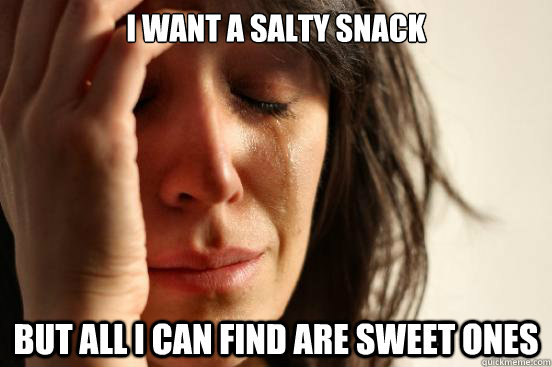 I WANT A SALTY SNACK

BUT ALL I CAN FIND ARE SWEET ONES

quickmeme.com